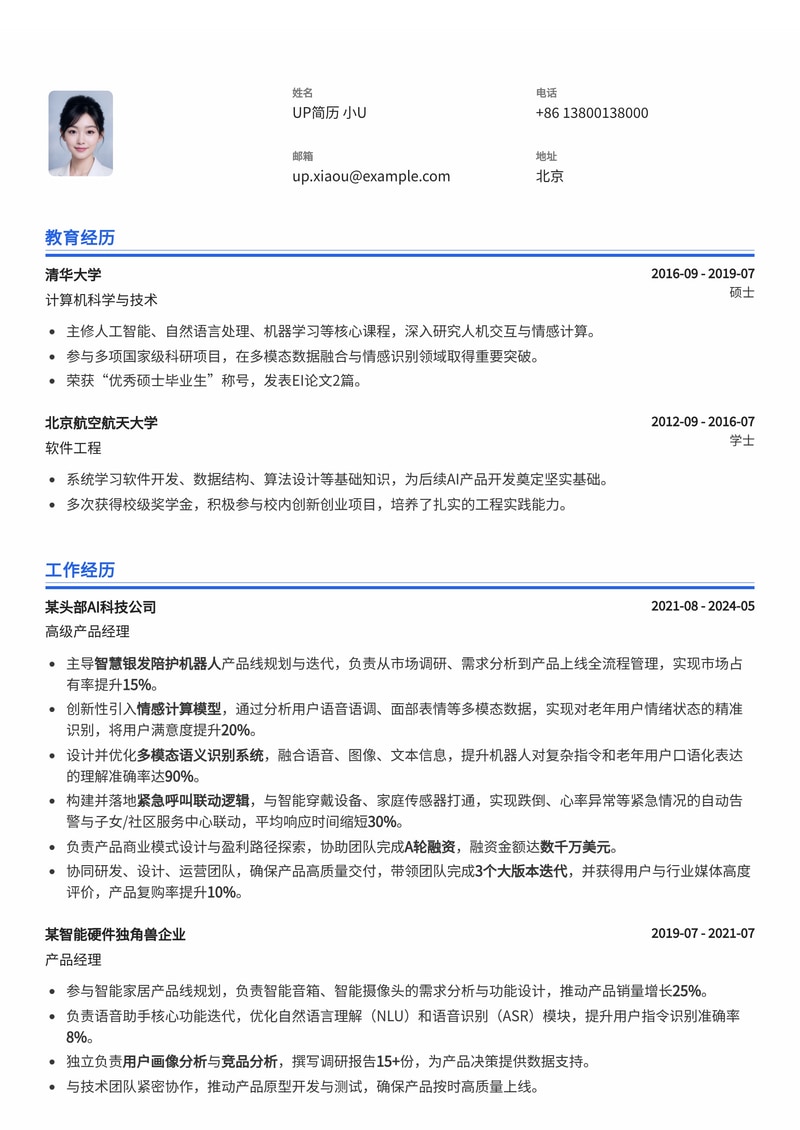 姓名
UP简历 小U

电话
+86 13800138000

邮箱
up.xiaou@example.com

地址
北京

教育经历

清华大学
2016-09 - 2019-07
计算机科学与技术
硕士

- 主修人工智能、自然语言处理、机器学习等核心课程，深入研究人机交互与情感计算。
- 参与多项国家级科研项目，在多模态数据融合与情感识别领域取得重要突破。
- 荣获“优秀硕士毕业生”称号，发表EI论文2篇。

北京航空航天大学
2012-09 - 2016-07
软件工程
学士

- 系统学习软件开发、数据结构、算法设计等基础知识，为后续AI产品开发奠定坚实基础。
- 多次获得校级奖学金，积极参与校内创新创业项目，培养了扎实的工程实践能力。

工作经历

某头部AI科技公司
2021-08 - 2024-05
高级产品经理

- 主导智慧银发陪护机器人产品线规划与迭代，负责从市场调研、需求分析到产品上线全流程管理，实现市场占有率提升15%。
- 创新性引入情感计算模型，通过分析用户语音语调、面部表情等多模态数据，实现对老年用户情绪状态的精准识别，将用户满意度提升20%。
- 设计并优化多模态语义识别系统，融合语音、图像、文本信息，提升机器人对复杂指令和老年用户口语化表达的理解准确率达90%。
- 构建并落地紧急呼叫联动逻辑，与智能穿戴设备、家庭传感器打通，实现跌倒、心率异常等紧急情况的自动告警与子女/社区服务中心联动，平均响应时间缩短30%。
- 负责产品商业模式设计与盈利路径探索，协助团队完成A轮融资，融资金额达数千万美元。
- 协同研发、设计、运营团队，确保产品高质量交付，带领团队完成3个大版本迭代，并获得用户与行业媒体高度评价，产品复购率提升10%。

某智能硬件独角兽企业
2019-07 - 2021-07
产品经理

- 参与智能家居产品线规划，负责智能音箱、智能摄像头的需求分析与功能设计，推动产品销量增长25%。
- 负责语音助手核心功能迭代，优化自然语言理解（NLU）和语音识别（ASR）模块，提升用户指令识别准确率8%。
- 独立负责用户画像分析与竞品分析，撰写调研报告15+份，为产品决策提供数据支持。
- 与技术团队紧密协作，推动产品原型开发与测试，确保产品按时高质量上线。